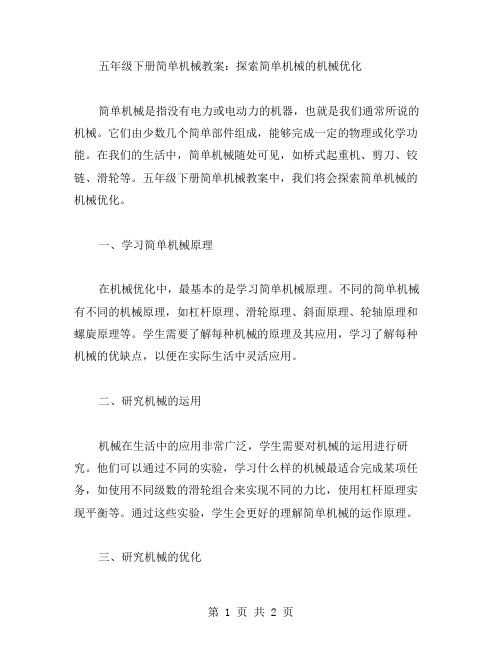 五年级下册简单机械教案：探索简单机械的机械优化

简单机械是指没有电力或电动力的机器，也就是我们通常所说的机械。它们由少数几个简单部件组成，能够完成一定的物理或化学功能。在我们的生活中，简单机械随处可见，如桥式起重机、剪刀、铰链、滑轮等。五年级下册简单机械教案中，我们将会探索简单机械的机械优化。

一、学习简单机械原理

在机械优化中，最基本的是学习简单机械原理。不同的简单机械有不同的机械原理，如杠杆原理、滑轮原理、斜面原理、轮轴原理和螺旋原理等。学生需要了解每种机械的原理及其应用，学习了解每种机械的优缺点，以便在实际生活中灵活应用。

二、研究机械的运用

机械在生活中的应用非常广泛，学生需要对机械的运用进行研究。他们可以通过不同的实验，学习什么样的机械最适合完成某项任务，如使用不同级数的滑轮组合来实现不同的力比，使用杠杆原理实现平衡等。通过这些实验，学生会更好的理解简单机械的运作原理。

三、研究机械的优化

第 1 页 共 2 页